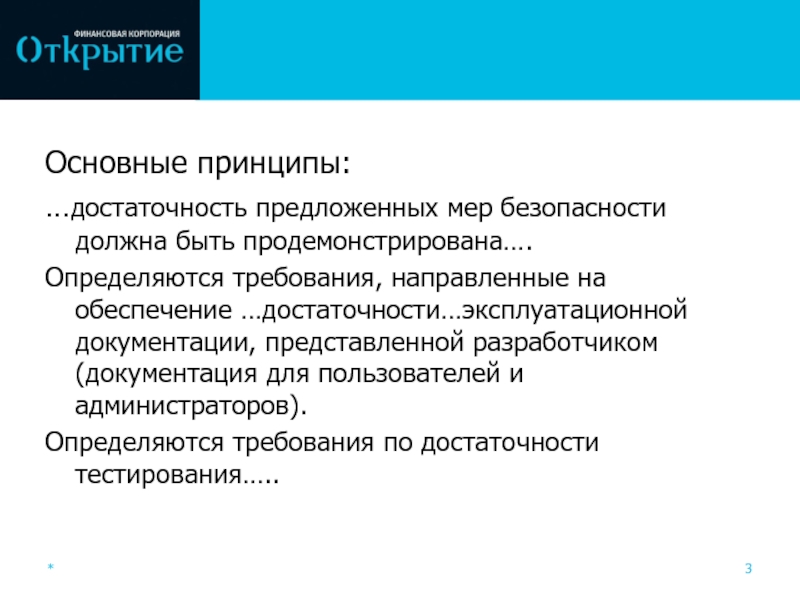 ФИНАНСОВАЯ КОРПОРАЦИЯ
Открытие

Основные принципы:

...достаточность предложенных мер безопасности должна быть продемонстрирована….

Определяются требования, направленные на обеспечение …достаточности…эксплуатационной документации, представленной разработчиком (документация для пользователей и администраторов).

Определяются требования по достаточности тестирования…..

*

3